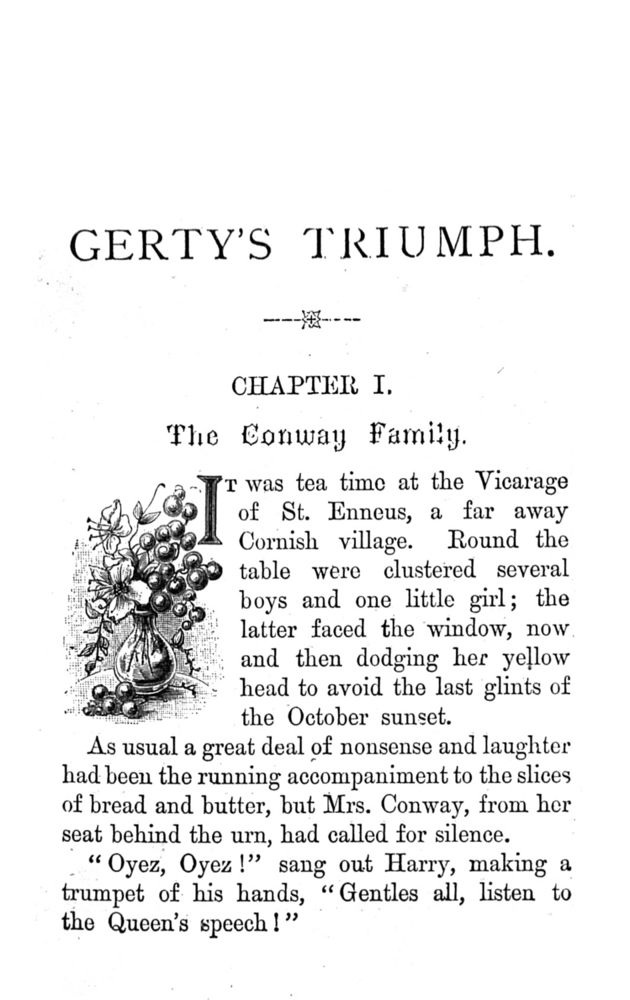 GERTY'S TRIUMPH.

CHAPTER I.

The Conway Family.

IT was tea time at the Vicarage of St. Enneus, a far away Cornish village. Round the table were clustered several boys and one little girl; the latter faced the window, now and then dodging her yellow head to avoid the last glints of the October sunset.

As usual a great deal of nonsense and laughter had been the running accompaniment to the slices of bread and butter, but Mrs. Conway, from her seat behind the urn, had called for silence.

"Oyez, Oyez!" sang out Harry, making a trumpet of his hands, "Gentles all, listen to the Queen's speech!"